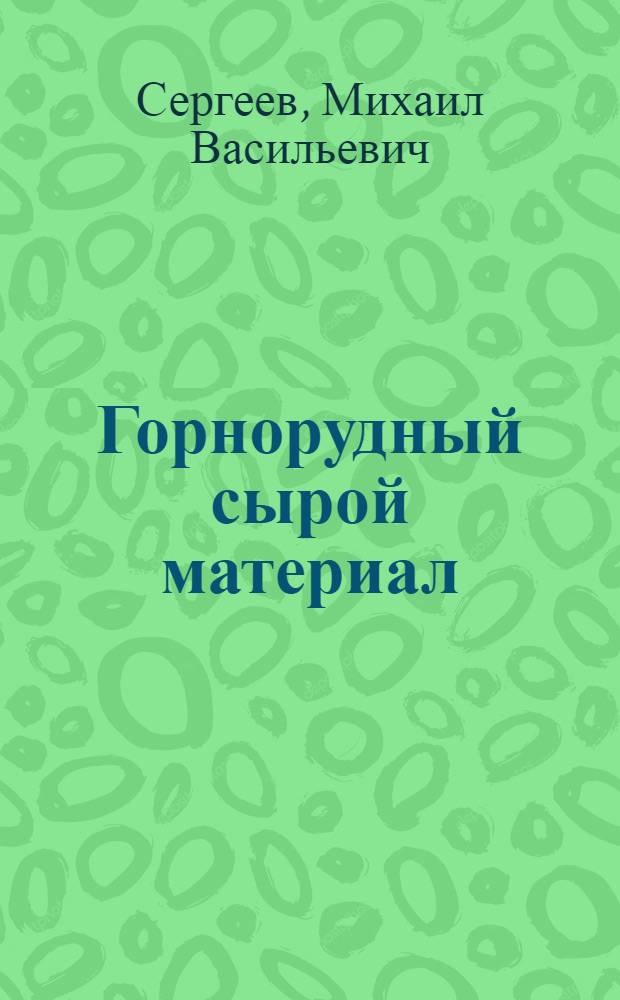 Сергеев, Михаил Васильевич

Горнорудный сырой материал